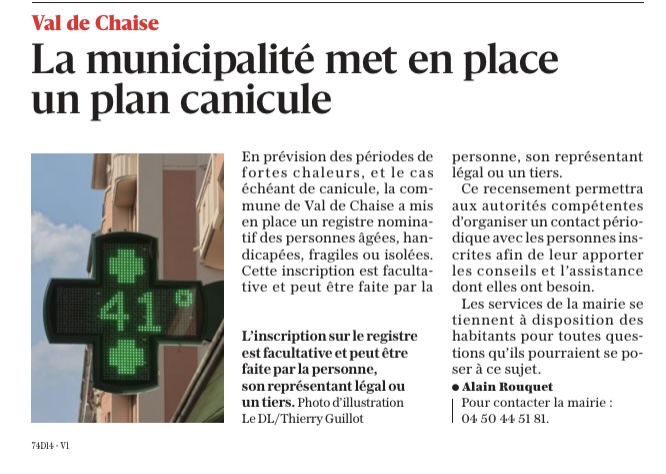 Val de Chaise

La municipalité met en place un plan canicule

41°

En prévision des périodes de fortes chaleurs, et le cas échéant de canicule, la commune de Val de Chaise a mis en place un registre nominatif des personnes âgées, handicapées, fragiles ou isolées. Cette inscription est facultative et peut être faite par la personne, son représentant légal ou un tiers.

Ce recensement permettra aux autorités compétentes d'organiser un contact périodique avec les personnes inscrites afin de leur apporter les conseils et l'assistance dont elles ont besoin.

Les services de la mairie se tiennent à disposition des habitants pour toutes questions qu'ils pourraient se poser à ce sujet.

● Alain Rouquet

Pour contacter la mairie : 04 50 44 51 81.

L'inscription sur le registre est facultative et peut être faite par la personne, son représentant légal ou un tiers. Photo d'illustration Le DL/Thierry Guillot

74D14 - V1